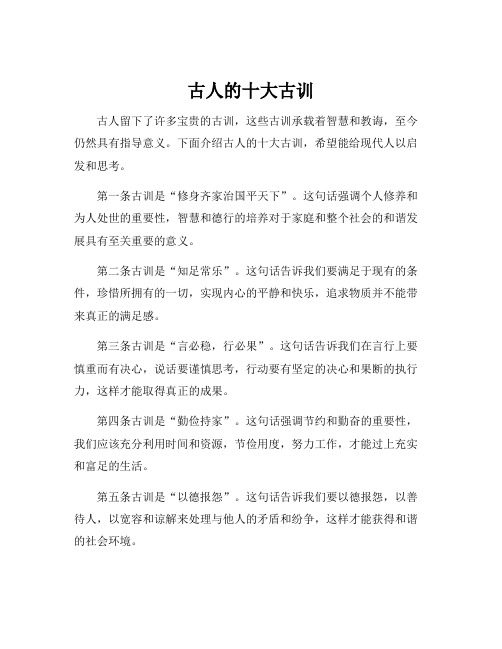 古人的十大古训

古人留下了许多宝贵的古训，这些古训承载着智慧和教诲，至今仍然具有指导意义。下面介绍古人的十大古训，希望能给现代人以启发和思考。

第一条古训是“修身齐家治国平天下”。这句话强调个人修养和为人处世的重要性，智慧和德行的培养对于家庭和整个社会的和谐发展具有至关重要的意义。

第二条古训是“知足常乐”。这句话告诉我们要满足于现有的条件，珍惜所拥有的一切，实现内心的平静和快乐，追求物质并不能带来真正的满足感。

第三条古训是“言必稳，行必果”。这句话告诉我们在言行上要慎重而有决心，说话要谨慎思考，行动要有坚定的决心和果断的执行力，这样才能取得真正的成果。

第四条古训是“勤俭持家”。这句话强调节约和勤奋的重要性，我们应该充分利用时间和资源，节俭用度，努力工作，才能过上充实和富足的生活。

第五条古训是“以德报怨”。这句话告诉我们要以德报怨，以善待人，以宽容和谅解来处理与他人的矛盾和纷争，这样才能获得和谐的社会环境。